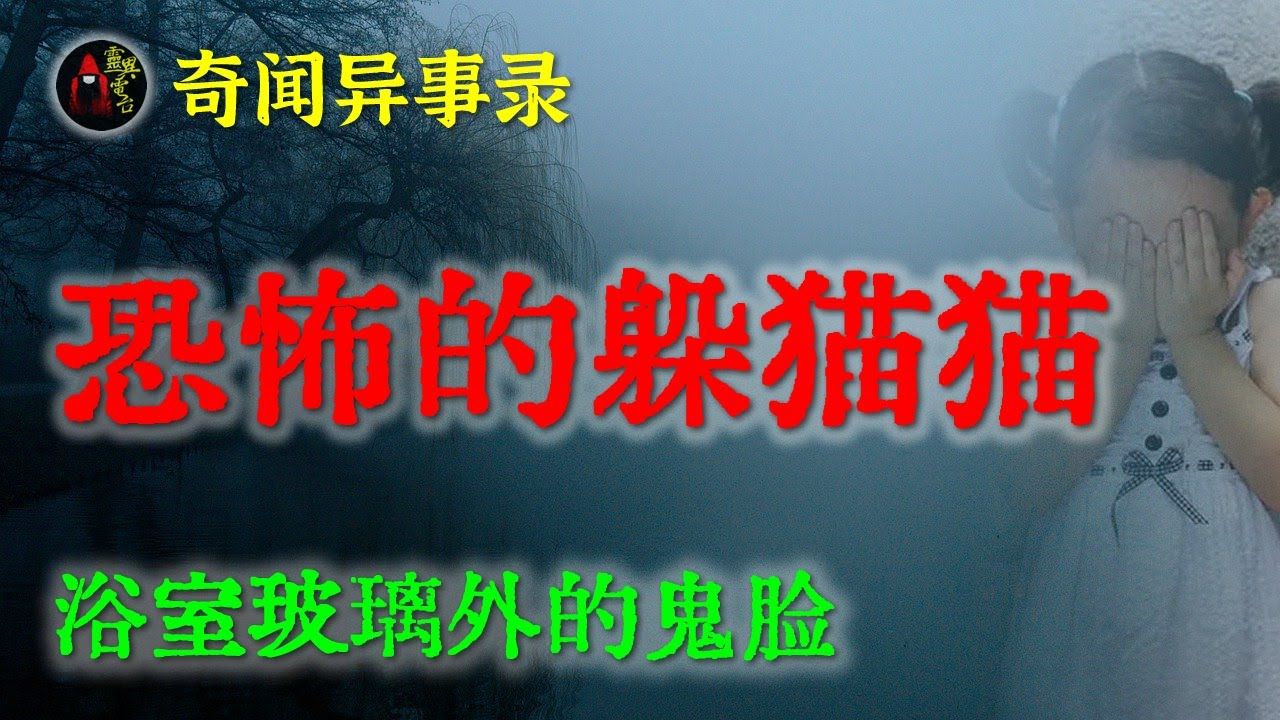 靈異電台

奇闻异事录

恐怖的躲猫猫

浴室玻璃外的鬼脸